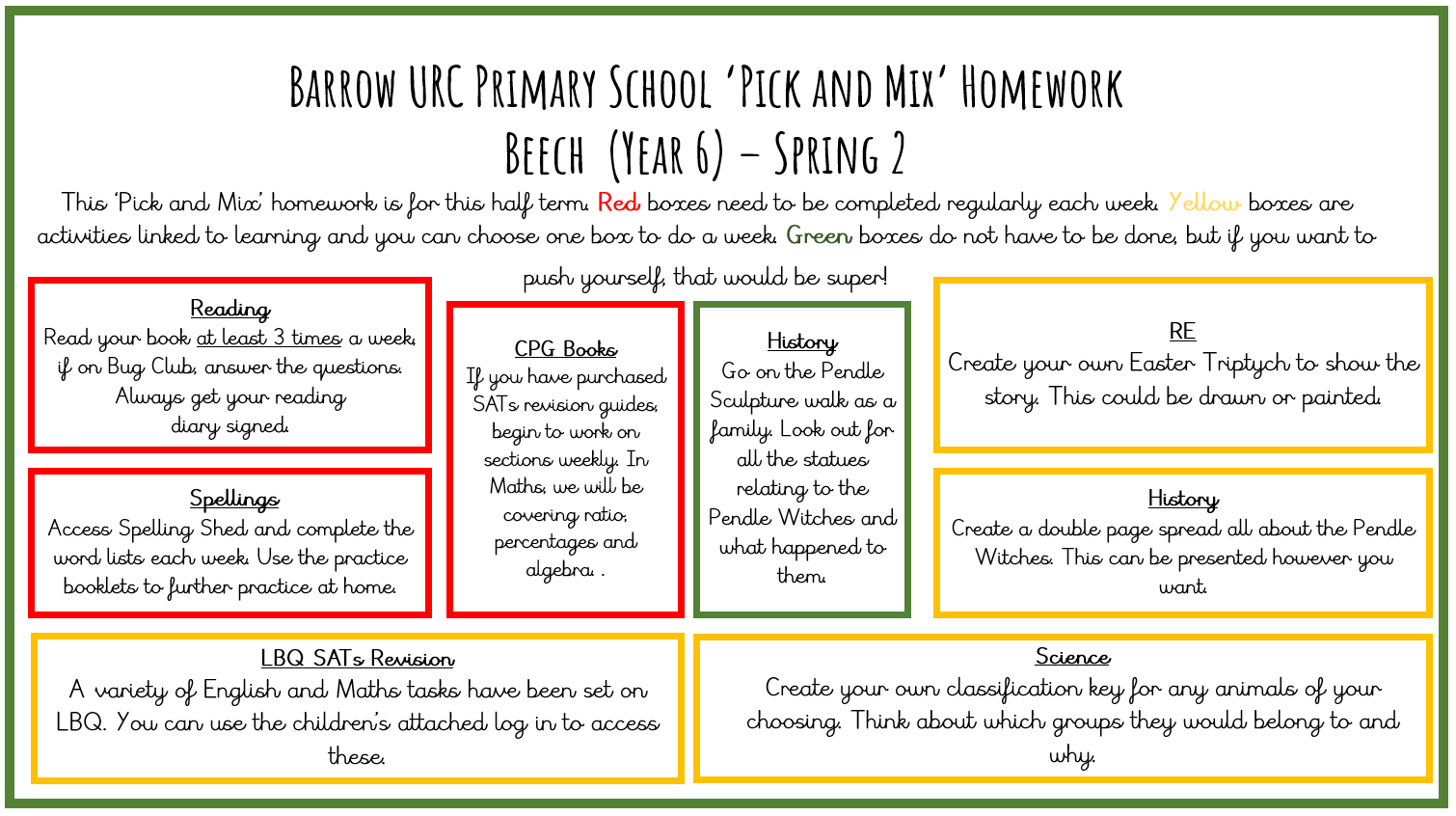 Barrow URC Primary School 'Pick and Mix' Homework
Beech (Year 6) – Spring 2

This 'Pick and Mix' homework is for this half term. Red boxes need to be completed regularly each week. Yellow boxes are activities linked to learning and you can choose one box to do a week. Green boxes do not have to be done, but if you want to push yourself, that would be super!

Reading
Read your book at least 3 times a week, if on Bug Club, answer the questions. Always get your reading diary signed.

Spellings
Access Spelling Shed and complete the word lists each week. Use the practice booklets to further practice at home.

CPG Books
If you have purchased SATs revision guides, begin to work on sections weekly. In Maths, we will be covering ratio, percentages and algebra. .

History
Go on the Pendle Sculpture walk as a family. Look out for all the statues relating to the Pendle Witches and what happened to them.

RE
Create your own Easter Triptych to show the story. This could be drawn or painted.

History
Create a double page spread all about the Pendle Witches. This can be presented however you want.

LBQ SATs Revision
A variety of English and Maths tasks have been set on LBQ. You can use the children's attached log in to access these.

Science
Create your own classification key for any animals of your choosing. Think about which groups they would belong to and why.